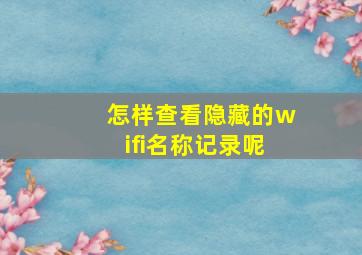 怎样查看隐藏的wifi名称记录呢